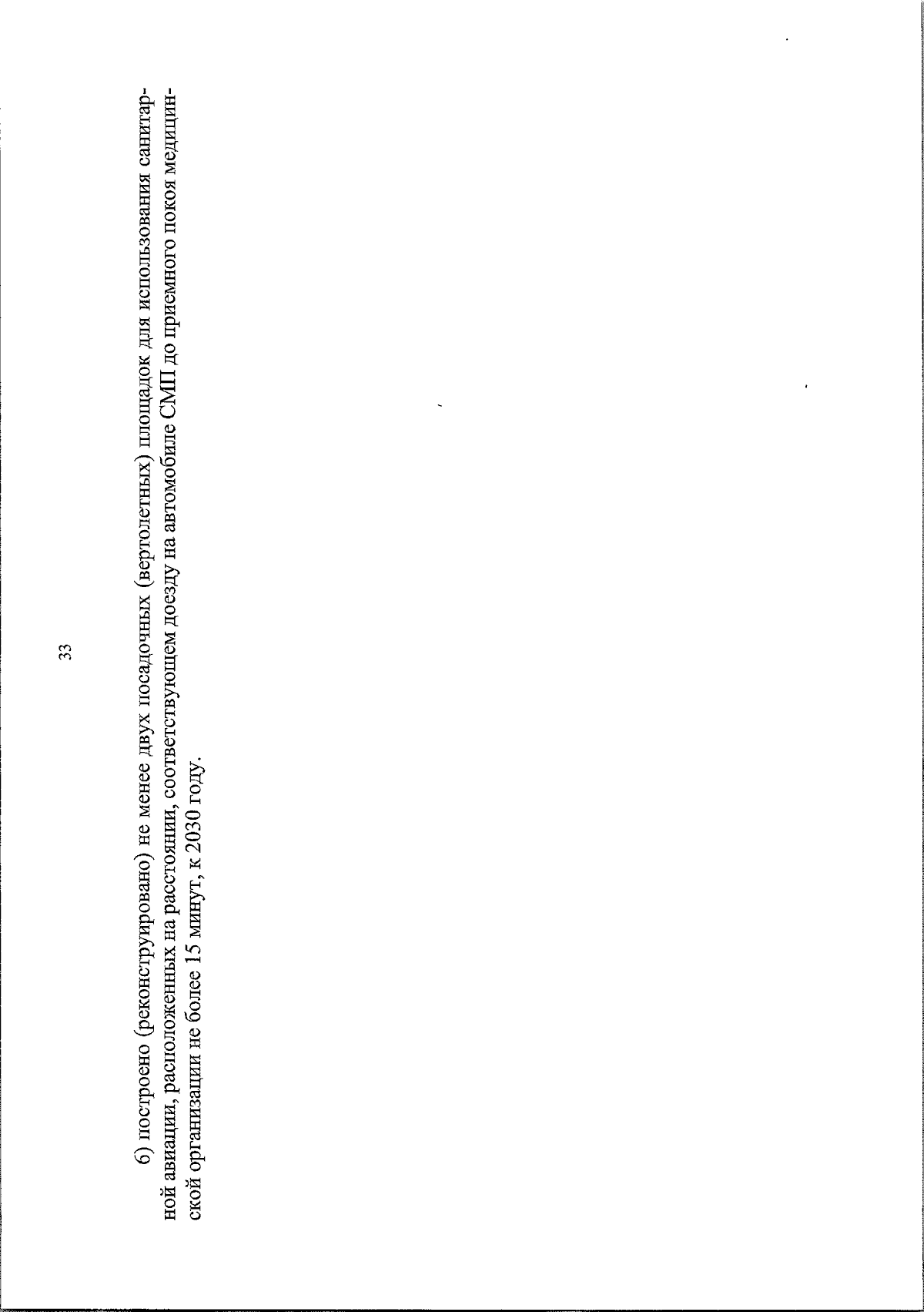 33

6) построено (реконструировано) не менее двух посадочных (вертолетных) площадок для использования санитарной авиации, расположенных на расстоянии, соответствующем доезду на автомобиле СМП до приемного покоя медицинской организации не более 15 минут, к 2030 году.